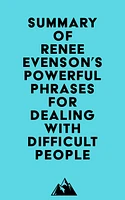 SUMMARY OF RENEE EVENSON'S POWERFUL PHRASES FOR DEALING WITH DIFFICULT PEOPLE